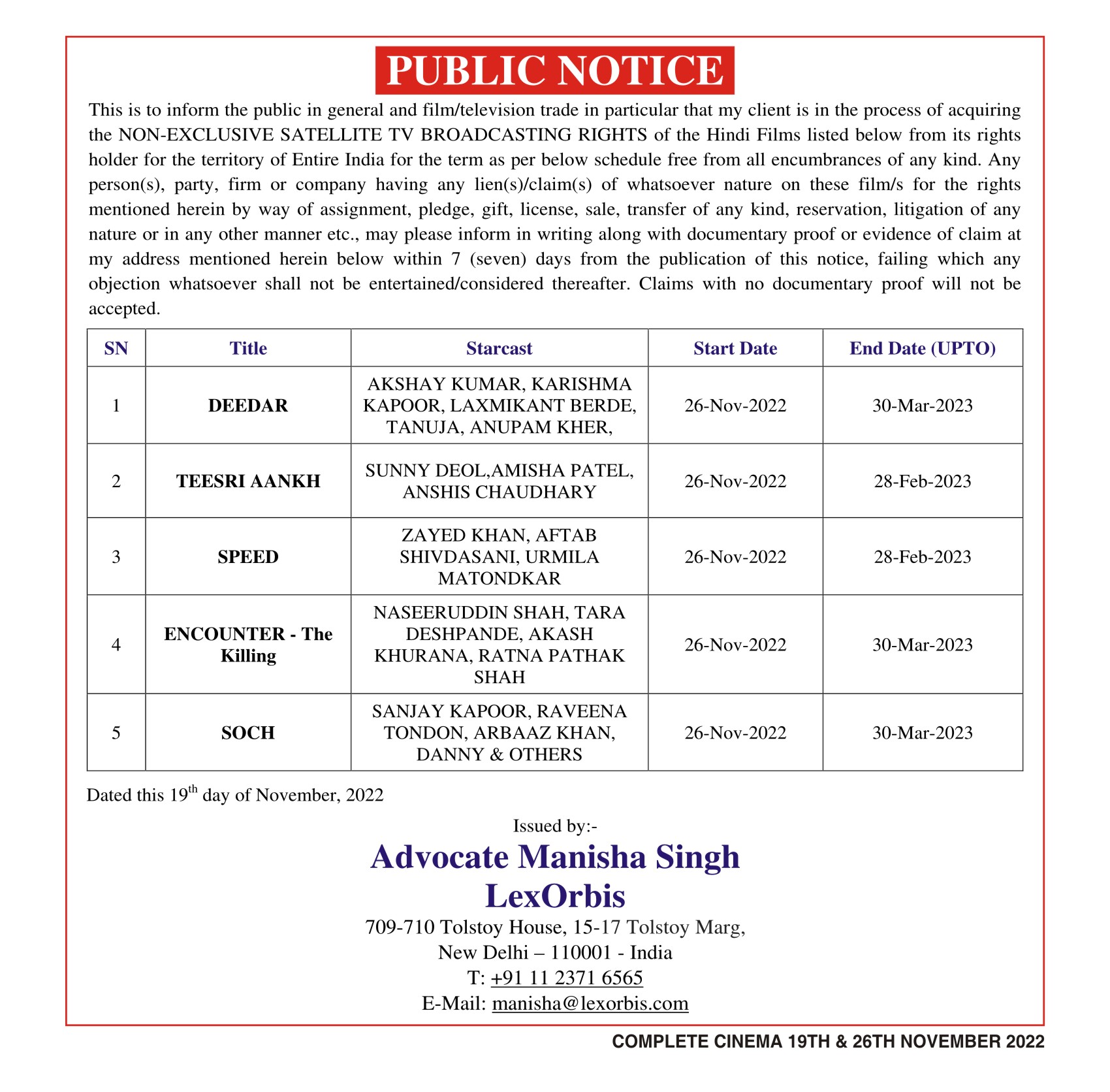 PUBLIC NOTICE

This is to inform the public in general and film/television trade in particular that my client is in the process of acquiring the NON-EXCLUSIVE SATELLITE TV BROADCASTING RIGHTS of the Hindi Films listed below from its rights holder for the territory of Entire India for the term as per below schedule free from all encumbrances of any kind. Any person(s), party, firm or company having any lien(s)/claim(s) of whatsoever nature on these film/s for the rights mentioned herein by way of assignment, pledge, gift, license, sale, transfer of any kind, reservation, litigation of any nature or in any other manner etc., may please inform in writing along with documentary proof or evidence of claim at my address mentioned herein below within 7 (seven) days from the publication of this notice, failing which any objection whatsoever shall not be entertained/considered thereafter. Claims with no documentary proof will not be accepted.

| SN | Title | Starcast | Start Date | End Date (UPTO) |
|---|---|---|---|---|
| 1 | DEEDAR | AKSHAY KUMAR, KARISHMA KAPOOR, LAXMIKANT BERDE, TANUJA, ANUPAM KHER, | 26-Nov-2022 | 30-Mar-2023 |
| 2 | TEESRI AANKH | SUNNY DEOL,AMISHA PATEL, ANSHIS CHAUDHARY | 26-Nov-2022 | 28-Feb-2023 |
| 3 | SPEED | ZAYED KHAN, AFTAB SHIVDASANI, URMILA MATONDKAR | 26-Nov-2022 | 28-Feb-2023 |
| 4 | ENCOUNTER - The Killing | NASEERUDDIN SHAH, TARA DESHPANDE, AKASH KHURANA, RATNA PATHAK SHAH | 26-Nov-2022 | 30-Mar-2023 |
| 5 | SOCH | SANJAY KAPOOR, RAVEENA TONDON, ARBAAZ KHAN, DANNY & OTHERS | 26-Nov-2022 | 30-Mar-2023 |

Dated this 19$^{th}$ day of November, 2022

Issued by:-
Advocate Manisha Singh
LexOrbis
709-710 Tolstoy House, 15-17 Tolstoy Marg,
New Delhi – 110001 - India
T: +91 11 2371 6565
E-Mail: manisha@lexorbis.com

COMPLETE CINEMA 19TH & 26TH NOVEMBER 2022